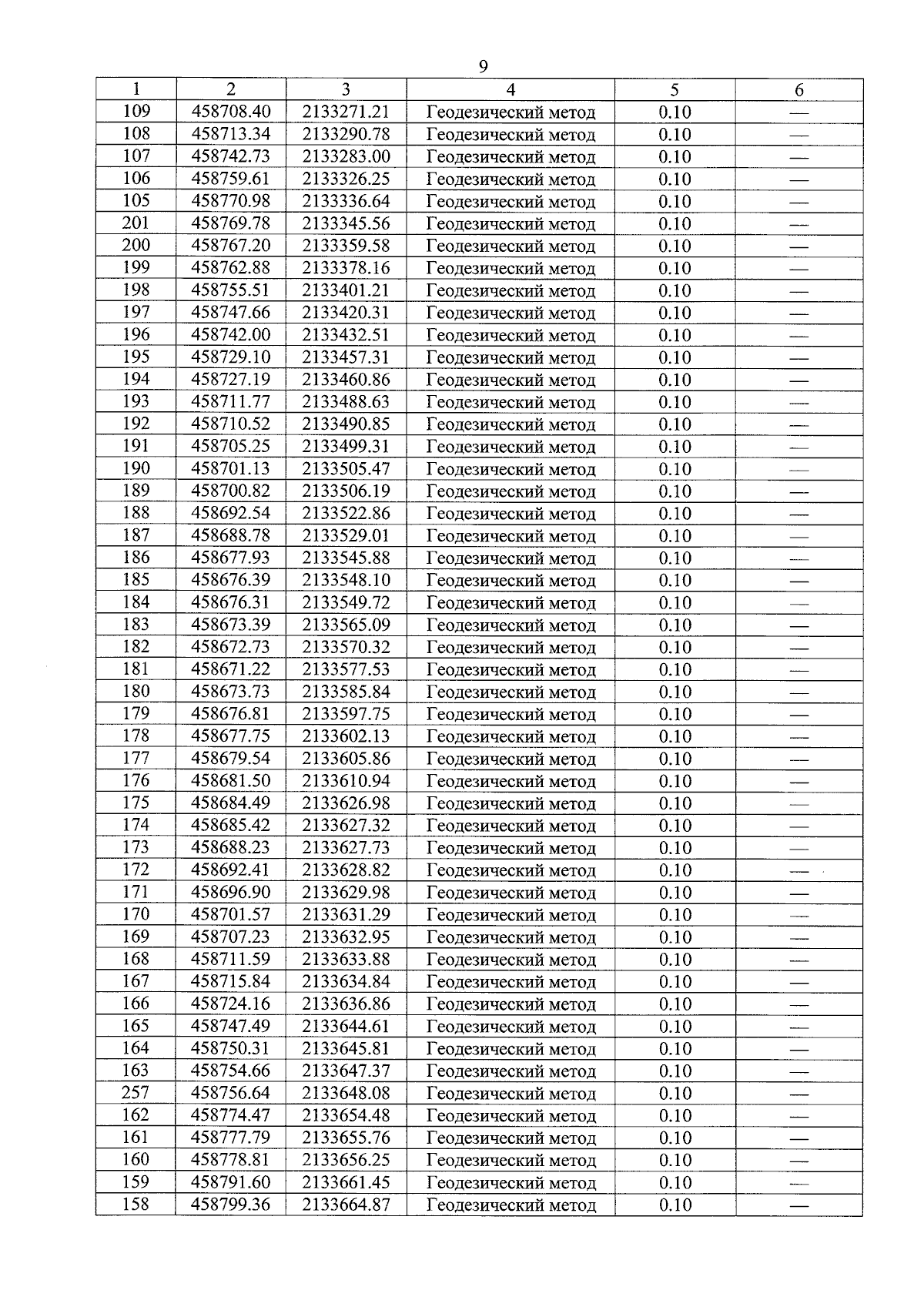 9

| 1 | 2 | 3 | 4 | 5 | 6 |
|---|---|---|---|---|---|
| 109 | 458708.40 | 2133271.21 | Геодезический метод | 0.10 | — |
| 108 | 458713.34 | 2133290.78 | Геодезический метод | 0.10 | — |
| 107 | 458742.73 | 2133283.00 | Геодезический метод | 0.10 | — |
| 106 | 458759.61 | 2133326.25 | Геодезический метод | 0.10 | — |
| 105 | 458770.98 | 2133336.64 | Геодезический метод | 0.10 | — |
| 201 | 458769.78 | 2133345.56 | Геодезический метод | 0.10 | — |
| 200 | 458767.20 | 2133359.58 | Геодезический метод | 0.10 | — |
| 199 | 458762.88 | 2133378.16 | Геодезический метод | 0.10 | — |
| 198 | 458755.51 | 2133401.21 | Геодезический метод | 0.10 | — |
| 197 | 458747.66 | 2133420.31 | Геодезический метод | 0.10 | — |
| 196 | 458742.00 | 2133432.51 | Геодезический метод | 0.10 | — |
| 195 | 458729.10 | 2133457.31 | Геодезический метод | 0.10 | — |
| 194 | 458727.19 | 2133460.86 | Геодезический метод | 0.10 | — |
| 193 | 458711.77 | 2133488.63 | Геодезический метод | 0.10 | — |
| 192 | 458710.52 | 2133490.85 | Геодезический метод | 0.10 | — |
| 191 | 458705.25 | 2133499.31 | Геодезический метод | 0.10 | — |
| 190 | 458701.13 | 2133505.47 | Геодезический метод | 0.10 | — |
| 189 | 458700.82 | 2133506.19 | Геодезический метод | 0.10 | — |
| 188 | 458692.54 | 2133522.86 | Геодезический метод | 0.10 | — |
| 187 | 458688.78 | 2133529.01 | Геодезический метод | 0.10 | — |
| 186 | 458677.93 | 2133545.88 | Геодезический метод | 0.10 | — |
| 185 | 458676.39 | 2133548.10 | Геодезический метод | 0.10 | — |
| 184 | 458676.31 | 2133549.72 | Геодезический метод | 0.10 | — |
| 183 | 458673.39 | 2133565.09 | Геодезический метод | 0.10 | — |
| 182 | 458672.73 | 2133570.32 | Геодезический метод | 0.10 | — |
| 181 | 458671.22 | 2133577.53 | Геодезический метод | 0.10 | — |
| 180 | 458673.73 | 2133585.84 | Геодезический метод | 0.10 | — |
| 179 | 458676.81 | 2133597.75 | Геодезический метод | 0.10 | — |
| 178 | 458677.75 | 2133602.13 | Геодезический метод | 0.10 | — |
| 177 | 458679.54 | 2133605.86 | Геодезический метод | 0.10 | — |
| 176 | 458681.50 | 2133610.94 | Геодезический метод | 0.10 | — |
| 175 | 458684.49 | 2133626.98 | Геодезический метод | 0.10 | — |
| 174 | 458685.42 | 2133627.32 | Геодезический метод | 0.10 | — |
| 173 | 458688.23 | 2133627.73 | Геодезический метод | 0.10 | — |
| 172 | 458692.41 | 2133628.82 | Геодезический метод | 0.10 | — |
| 171 | 458696.90 | 2133629.98 | Геодезический метод | 0.10 | — |
| 170 | 458701.57 | 2133631.29 | Геодезический метод | 0.10 | — |
| 169 | 458707.23 | 2133632.95 | Геодезический метод | 0.10 | — |
| 168 | 458711.59 | 2133633.88 | Геодезический метод | 0.10 | — |
| 167 | 458715.84 | 2133634.84 | Геодезический метод | 0.10 | — |
| 166 | 458724.16 | 2133636.86 | Геодезический метод | 0.10 | — |
| 165 | 458747.49 | 2133644.61 | Геодезический метод | 0.10 | — |
| 164 | 458750.31 | 2133645.81 | Геодезический метод | 0.10 | — |
| 163 | 458754.66 | 2133647.37 | Геодезический метод | 0.10 | — |
| 257 | 458756.64 | 2133648.08 | Геодезический метод | 0.10 | — |
| 162 | 458774.47 | 2133654.48 | Геодезический метод | 0.10 | — |
| 161 | 458777.79 | 2133655.76 | Геодезический метод | 0.10 | — |
| 160 | 458778.81 | 2133656.25 | Геодезический метод | 0.10 | — |
| 159 | 458791.60 | 2133661.45 | Геодезический метод | 0.10 | — |
| 158 | 458799.36 | 2133664.87 | Геодезический метод | 0.10 | — |